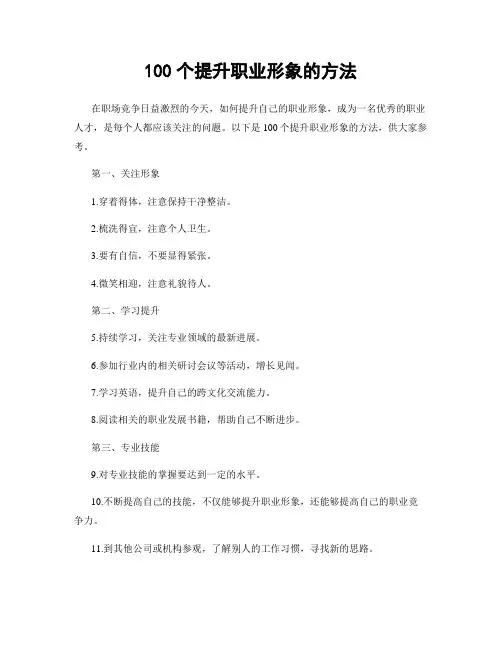 100 个提升职业形象的方法

在职场竞争日益激烈的今天，如何提升自己的职业形象，成为一名优秀的职业人才，是每个人都应该关注的问题。以下是 100 个提升职业形象的方法，供大家参考。

第一、关注形象

1.穿着得体，注意保持干净整洁。

2.梳洗得宜，注意个人卫生。

3.要有自信，不要显得紧张。

4.微笑相迎，注意礼貌待人。

第二、学习提升

5.持续学习，关注专业领域的最新进展。

6.参加行业内的相关研讨会议等活动，增长见闻。

7.学习英语，提升自己的跨文化交流能力。

8.阅读相关的职业发展书籍，帮助自己不断进步。

第三、专业技能

9.对专业技能的掌握要达到一定的水平。

10.不断提高自己的技能，不仅能够提升职业形象，还能够提高自己的职业竞争力。

11.到其他公司或机构参观，了解别人的工作习惯，寻找新的思路。